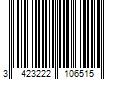 3 423222 106515